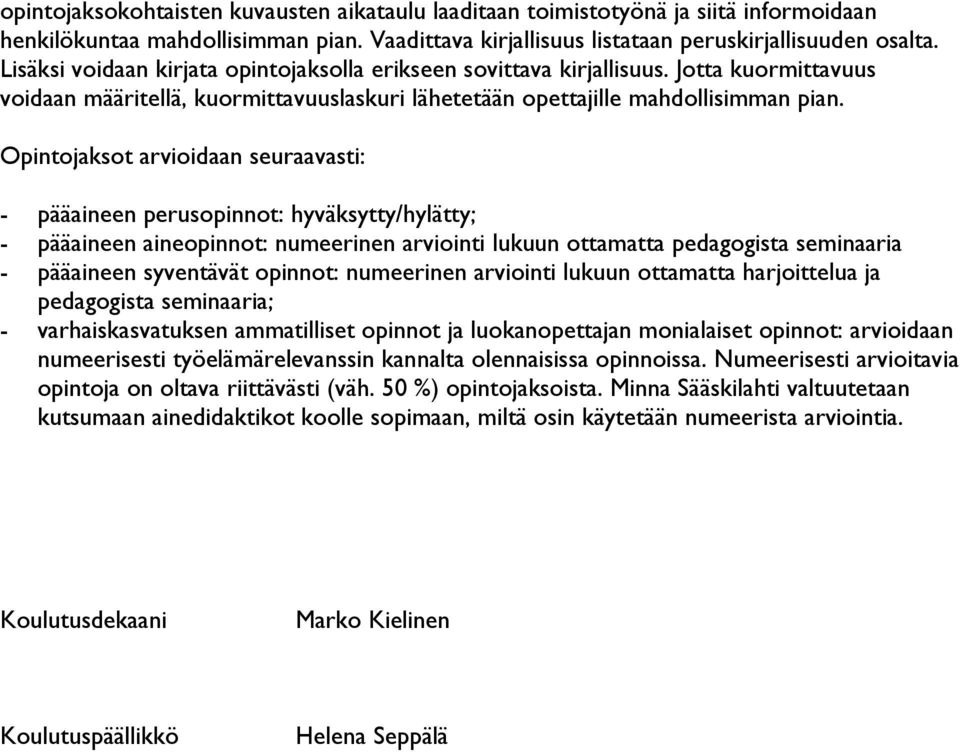 opintojaksokohtaisten kuvausten aikataulu laaditaan toimistotyönä ja siitä informoidaan henkilökuntaa mahdollisimman pian. Vaadittava kirjallisuus listataan peruskirjallisuuden osalta. Lisäksi voidaan kirjata opintojaksolla erikseen sovittava kirjallisuus. Jotta kuormittavuus voidaan määritellä, kuormittavuuslaskuri lähetetään opettajille mahdollisimman pian.

Opintojaksot arvioidaan seuraavasti:

- pääaineen perusopinnot: hyväksytty/hylätty;
- pääaineen aineopinnot: numeerinen arviointi lukuun ottamatta pedagogista seminaaria
- pääaineen syventävät opinnot: numeerinen arviointi lukuun ottamatta harjoittelua ja pedagogista seminaaria;
- varhaiskasvatuksen ammatilliset opinnot ja luokanopettajan monialaiset opinnot: arvioidaan numeerisesti työelämärelevanssin kannalta olennaisissa opinnoissa. Numeerisesti arvioitavia opintoja on oltava riittävästi (väh. 50 %) opintojaksoista. Minna Sääskilahti valtuutetaan kutsumaan ainedidaktikot koolle sopimaan, miltä osin käytetään numeerista arviointia.

Koulutusdekaani Marko Kielinen

Koulutuspäällikkö Helena Seppälä